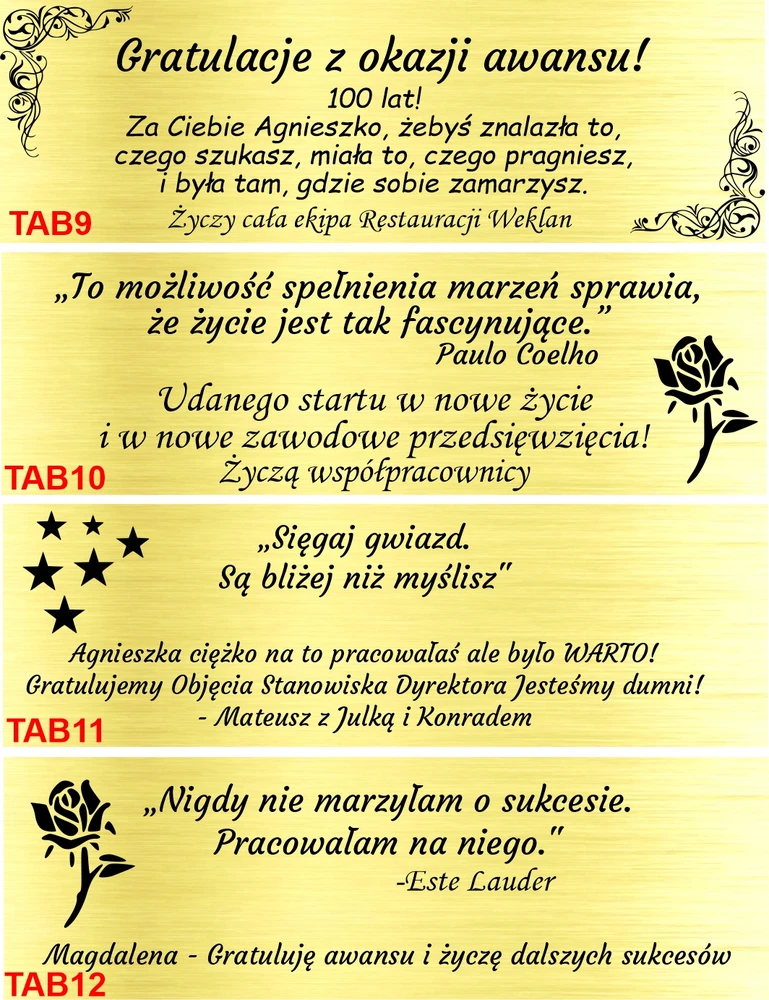 Gratulacje z okazji awansu!
100 lat!
Za Ciebie Agnieszko, żebyś znalazła to, czego szukasz, miała to, czego pragniesz, i była tam, gdzie sobie zamarzysz.
Życzy cała ekipa Restauracji Weklan

TAB9

„To możliwość spełnienia marzeń sprawia, że życie jest tak fascynujące."
Paulo Coelho

Udanego startu w nowe życie i w nowe zawodowe przedsięwzięcia!
Życzą współpracownicy

TAB10

„Sięgaj gwiazd. Są bliżej niż myślisz"

Agnieszka ciężko na to pracowałaś ale było WARTO!
Gratulujemy Objęcia Stanowiska Dyrektora Jesteśmy dumni!
- Mateusz z Julką i Konradem

TAB11

„Nigdy nie marzyłam o sukcesie. Pracowałam na niego."
-Este Lauder

Magdalena - Gratuluję awansu i życzę dalszych sukcesów

TAB12